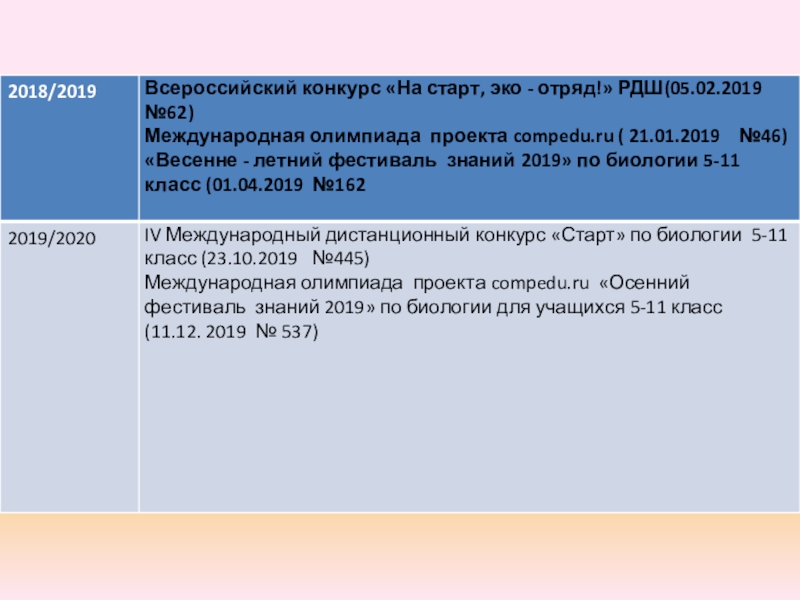 | 2018/2019 | Всероссийский конкурс «На старт, эко - отряд!» РДШ(05.02.2019 №62) Международная олимпиада проекта compedu.ru ( 21.01.2019 №46) «Весенне - летний фестиваль знаний 2019» по биологии 5-11 класс (01.04.2019 №162 |
|---|---|
| 2019/2020 | IV Международный дистанционный конкурс «Старт» по биологии 5-11 класс (23.10.2019 №445) Международная олимпиада проекта compedu.ru «Осенний фестиваль знаний 2019» по биологии для учащихся 5-11 класс (11.12. 2019 № 537) |